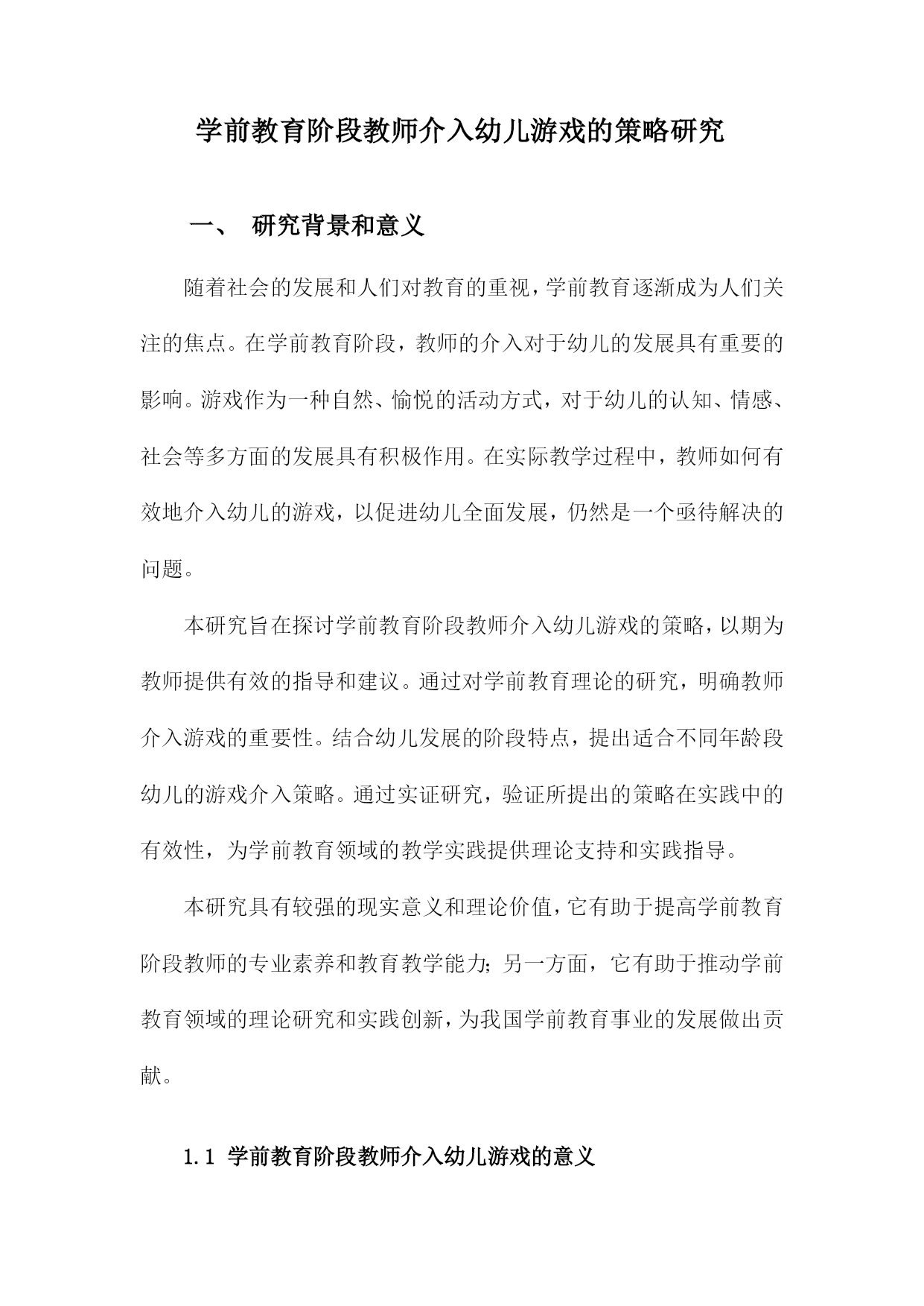 学前教育阶段教师介入幼儿游戏的策略研究

一、 研究背景和意义

随着社会的发展和人们对教育的重视，学前教育逐渐成为人们关注的焦点。在学前教育阶段，教师的介入对于幼儿的发展具有重要的影响。游戏作为一种自然、愉悦的活动方式，对于幼儿的认知、情感、社会等多方面的发展具有积极作用。在实际教学过程中，教师如何有效地介入幼儿的游戏，以促进幼儿全面发展，仍然是一个亟待解决的问题。

本研究旨在探讨学前教育阶段教师介入幼儿游戏的策略，以期为教师提供有效的指导和建议。通过对学前教育理论的研究，明确教师介入游戏的重要性。结合幼儿发展的阶段特点，提出适合不同年龄段幼儿的游戏介入策略。通过实证研究，验证所提出的策略在实践中的有效性，为学前教育领域的教学实践提供理论支持和实践指导。

本研究具有较强的现实意义和理论价值，它有助于提高学前教育阶段教师的专业素养和教育教学能力；另一方面，它有助于推动学前教育领域的理论研究和实践创新，为我国学前教育事业的发展做出贡献。

1.1 学前教育阶段教师介入幼儿游戏的意义